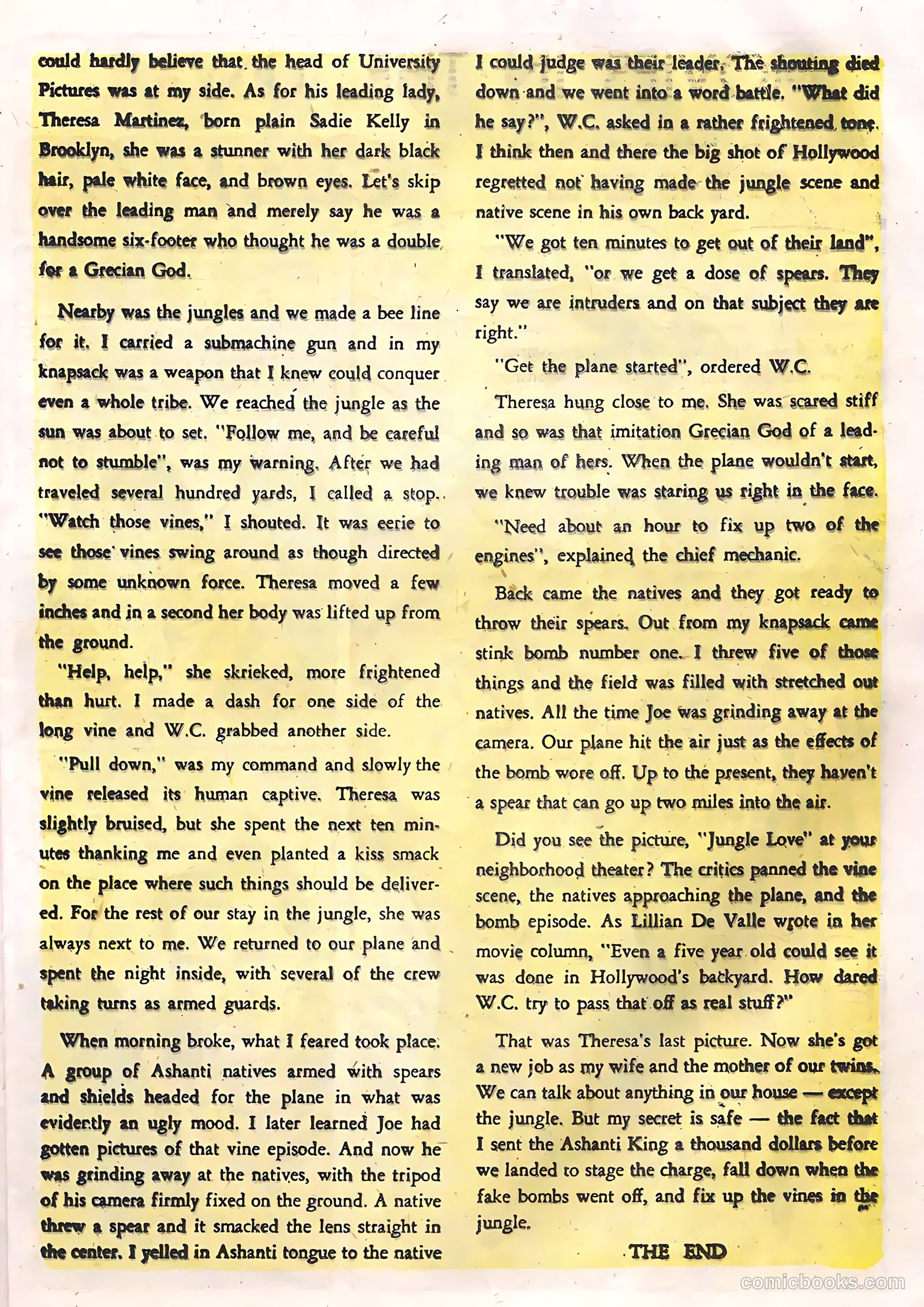 could hardly believe that the head of University Pictures was at my side. As for his leading lady, Theresa Martinez, born plain Sadie Kelly in Brooklyn, she was a stunner with her dark black hair, pale white face, and brown eyes. Let's skip over the leading man and merely say he was a handsome six-footer who thought he was a double for a Grecian God.

Nearby was the jungles and we made a bee line for it. I carried a submachine gun and in my knapsack was a weapon that I knew could conquer even a whole tribe. We reached the jungle as the sun was about to set. "Follow me, and be careful not to stumble", was my warning. After we had traveled several hundred yards, I called a stop. "Watch those vines," I shouted. It was eerie to see those vines swing around as though directed by some unknown force. Theresa moved a few inches and in a second her body was lifted up from the ground.

"Help, help," she skrieked, more frightened than hurt. I made a dash for one side of the long vine and W.C. grabbed another side.

"Pull down," was my command and slowly the vine released its human captive. Theresa was slightly bruised, but she spent the next ten minutes thanking me and even planted a kiss smack on the place where such things should be delivered. For the rest of our stay in the jungle, she was always next to me. We returned to our plane and spent the night inside, with several of the crew taking turns as armed guards.

When morning broke, what I feared took place. A group of Ashanti natives armed with spears and shields headed for the plane in what was evidently an ugly mood. I later learned Joe had gotten pictures of that vine episode. And now he was grinding away at the natives, with the tripod of his camera firmly fixed on the ground. A native threw a spear and it smacked the lens straight in the center. I yelled in Ashanti tongue to the native I could judge was their leader. The shouting died down and we went into a word battle. "What did he say?", W.C. asked in a rather frightened tone. I think then and there the big shot of Hollywood regretted not having made the jungle scene and native scene in his own back yard.

"We got ten minutes to get out of their land", I translated, "or we get a dose of spears. They say we are intruders and on that subject they are right."

"Get the plane started", ordered W.C.

Theresa hung close to me. She was scared stiff and so was that imitation Grecian God of a leading man of hers. When the plane wouldn't start, we knew trouble was staring us right in the face.

"Need about an hour to fix up two of the engines", explained the chief mechanic.

Back came the natives and they got ready to throw their spears. Out from my knapsack came stink bomb number one. I threw five of those things and the field was filled with stretched out natives. All the time Joe was grinding away at the camera. Our plane hit the air just as the effects of the bomb wore off. Up to the present, they haven't a spear that can go up two miles into the air.

Did you see the picture, "Jungle Love" at your neighborhood theater? The critics panned the vine scene, the natives approaching the plane, and the bomb episode. As Lillian De Valle wrote in her movie column, "Even a five year old could see it was done in Hollywood's backyard. How dared W.C. try to pass that off as real stuff?"

That was Theresa's last picture. Now she's got a new job as my wife and the mother of our twins. We can talk about anything in our house — except the jungle. But my secret is safe — the fact that I sent the Ashanti King a thousand dollars before we landed to stage the charge, fall down when the fake bombs went off, and fix up the vines in the jungle.

THE END

comicbooks.com